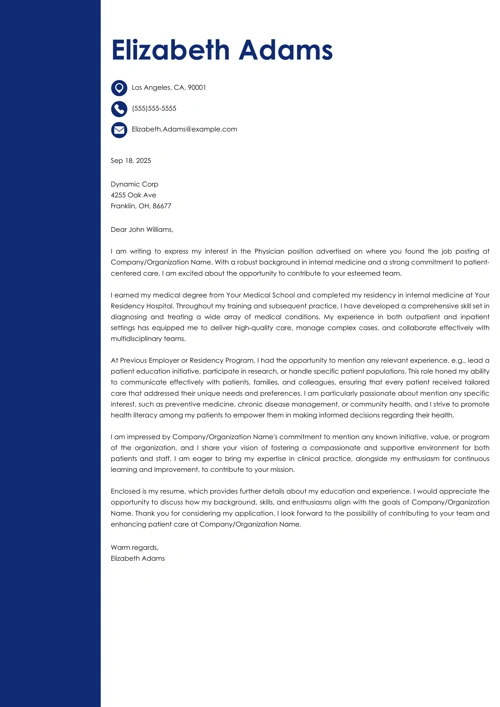 Elizabeth Adams

Los Angeles, CA, 90001

(555)555-5555

Elizabeth.Adams@example.com

Sep 18, 2025

Dynamic Corp
4255 Oak Ave
Franklin, OH, 86677

Dear John Williams,

I am writing to express my interest in the Physician position advertised on where you found the job posting at Company/Organization Name. With a robust background in internal medicine and a strong commitment to patient-centered care, I am excited about the opportunity to contribute to your esteemed team.

I earned my medical degree from Your Medical School and completed my residency in internal medicine at Your Residency Hospital. Throughout my training and subsequent practice, I have developed a comprehensive skill set in diagnosing and treating a wide array of medical conditions. My experience in both outpatient and inpatient settings has equipped me to deliver high-quality care, manage complex cases, and collaborate effectively with multidisciplinary teams.

At Previous Employer or Residency Program, I had the opportunity to mention any relevant experience, e.g., lead a patient education initiative, participate in research, or handle specific patient populations. This role honed my ability to communicate effectively with patients, families, and colleagues, ensuring that every patient received tailored care that addressed their unique needs and preferences. I am particularly passionate about mention any specific interest, such as preventive medicine, chronic disease management, or community health, and I strive to promote health literacy among my patients to empower them in making informed decisions regarding their health.

I am impressed by Company/Organization Name's commitment to mention any known initiative, value, or program of the organization, and I share your vision of fostering a compassionate and supportive environment for both patients and staff. I am eager to bring my expertise in clinical practice, alongside my enthusiasm for continuous learning and improvement, to contribute to your mission.

Enclosed is my resume, which provides further details about my education and experience. I would appreciate the opportunity to discuss how my background, skills, and enthusiasms align with the goals of Company/Organization Name. Thank you for considering my application. I look forward to the possibility of contributing to your team and enhancing patient care at Company/Organization Name.

Warm regards,
Elizabeth Adams